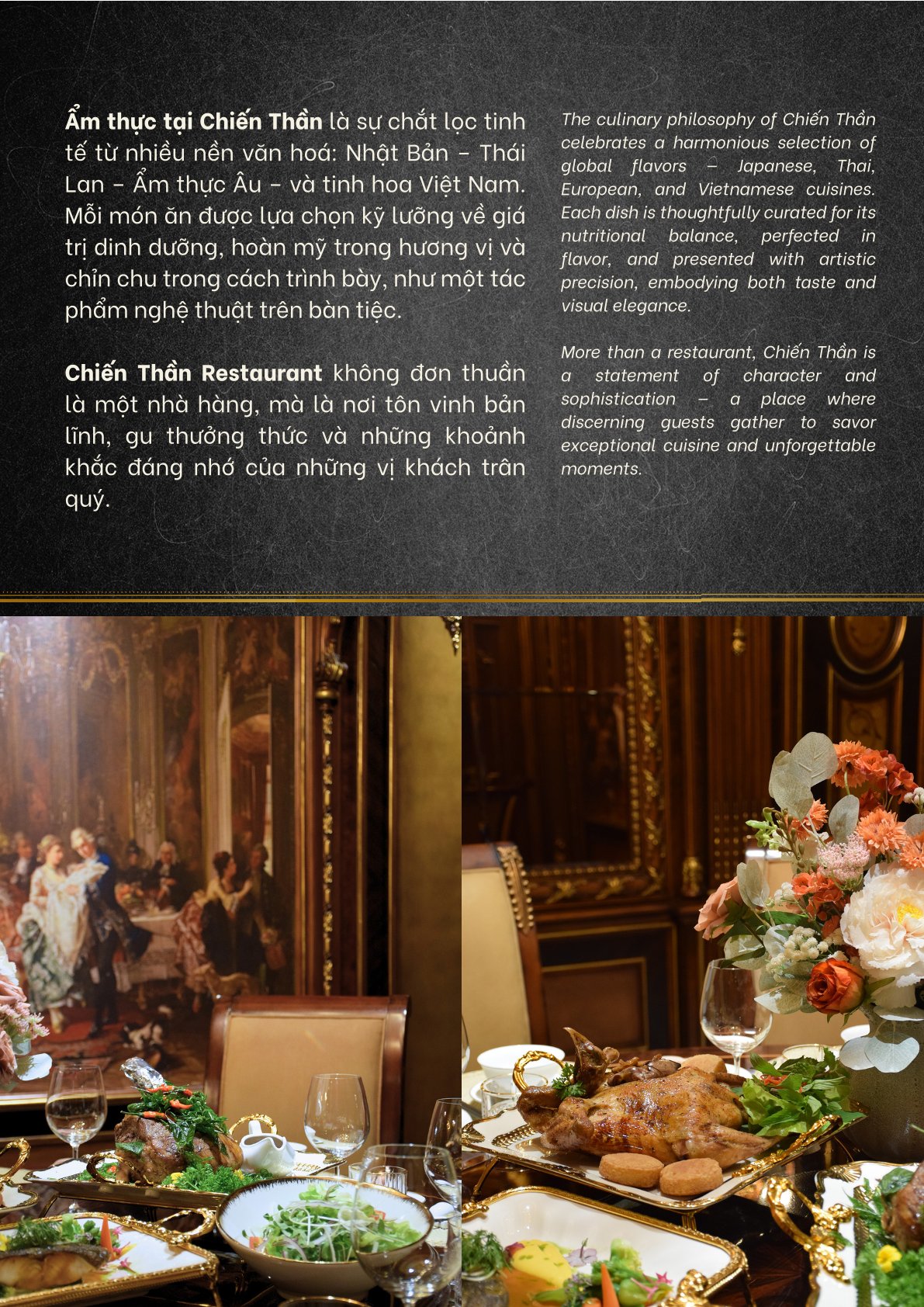 Ẩm thực tại Chiến Thần là sự chắt lọc tinh tế từ nhiều nền văn hoá: Nhật Bản – Thái Lan – Ẩm thực Âu – và tinh hoa Việt Nam. Mỗi món ăn được lựa chọn kỹ lưỡng về giá trị dinh dưỡng, hoàn mỹ trong hương vị và chỉn chu trong cách trình bày, như một tác phẩm nghệ thuật trên bàn tiệc.

Chiến Thần Restaurant không đơn thuần là một nhà hàng, mà là nơi tôn vinh bản lĩnh, gu thưởng thức và những khoảnh khắc đáng nhớ của những vị khách trân quý.

The culinary philosophy of Chiến Thần celebrates a harmonious selection of global flavors – Japanese, Thai, European, and Vietnamese cuisines. Each dish is thoughtfully curated for its nutritional balance, perfected in flavor, and presented with artistic precision, embodying both taste and visual elegance.

More than a restaurant, Chiến Thần is a statement of character and sophistication – a place where discerning guests gather to savor exceptional cuisine and unforgettable moments.